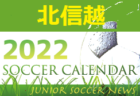 北信越

2022

SOCCER CALENDAR

JUNIOR SOCCER NEWS